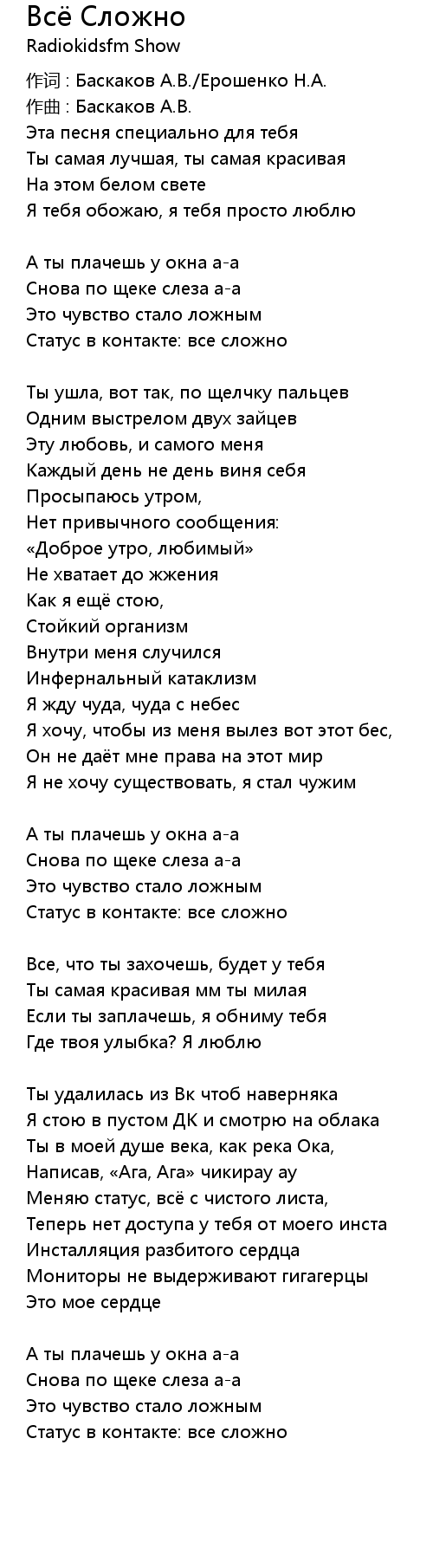 Всё Сложно
Radiokidsfm Show
作词 : Баскаков А.В./Ерошенко Н.А.
作曲 : Баскаков А.В.
Эта песня специально для тебя
Ты самая лучшая, ты самая красивая
На этом белом свете
Я тебя обожаю, я тебя просто люблю

А ты плачешь у окна а-а
Снова по щеке слеза а-а
Это чувство стало ложным
Статус в контакте: все сложно

Ты ушла, вот так, по щелчку пальцев
Одним выстрелом двух зайцев
Эту любовь, и самого меня
Каждый день не день виня себя
Просыпаюсь утром,
Нет привычного сообщения:
«Доброе утро, любимый»
Не хватает до жжения
Как я ещё стою,
Стойкий организм
Внутри меня случился
Инфернальный катаклизм
Я жду чуда, чуда с небес
Я хочу, чтобы из меня вылез вот этот бес,
Он не даёт мне права на этот мир
Я не хочу существовать, я стал чужим

А ты плачешь у окна а-а
Снова по щеке слеза а-а
Это чувство стало ложным
Статус в контакте: все сложно

Все, что ты захочешь, будет у тебя
Ты самая красивая мм ты милая
Если ты заплачешь, я обниму тебя
Где твоя улыбка? Я люблю

Ты удалилась из Вк чтоб наверняка
Я стою в пустом ДК и смотрю на облака
Ты в моей душе века, как река Ока,
Написав, «Ага, Ага» чикирау ау
Меняю статус, всё с чистого листа,
Теперь нет доступа у тебя от моего инста
Инсталляция разбитого сердца
Мониторы не выдерживают гигагерцы
Это мое сердце

А ты плачешь у окна а-а
Снова по щеке слеза а-а
Это чувство стало ложным
Статус в контакте: все сложно